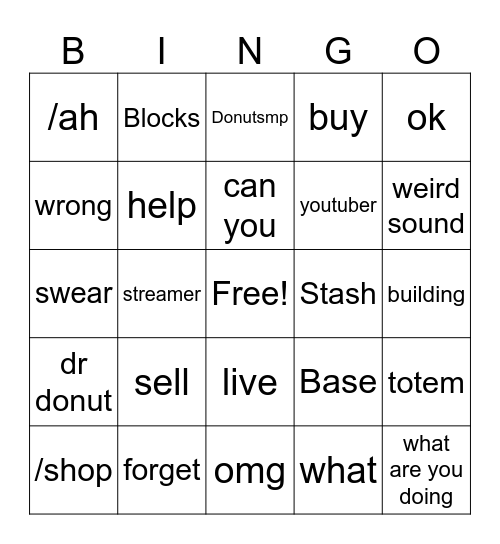 | B | I | N | G | O |
|---|---|---|---|---|
| /ah | Blocks | Donutsmp | buy | ok |
| wrong | help | can you | youtuber | weird sound |
| swear | streamer | Free! | Stash | building |
| dr donut | sell | live | Base | totem |
| /shop | forget | omg | what | what are you doing |